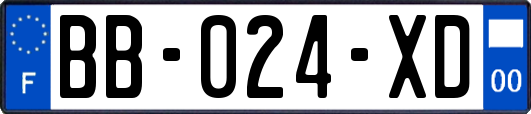 F

BB-024-XD

00